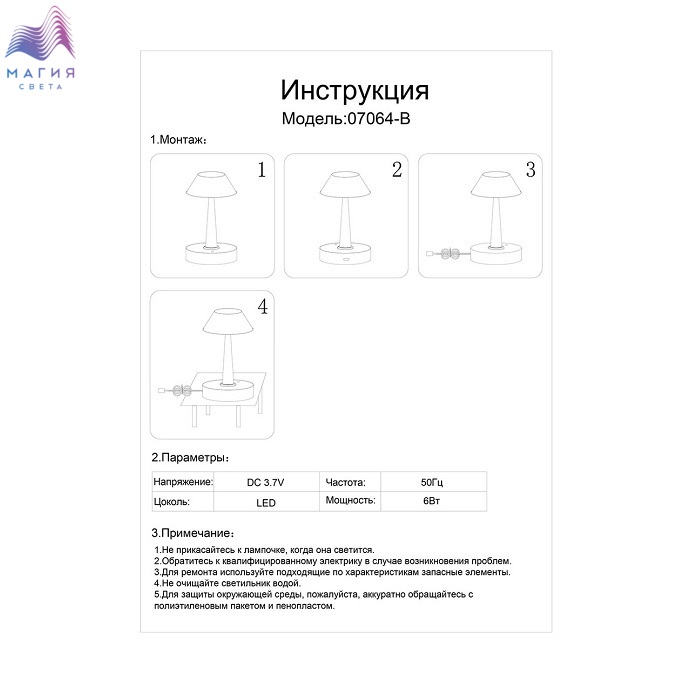 МАГИЯ
СВЕТА

Инструкция
Модель:07064-B

1.Монтаж:

1

2

3

4

2.Параметры:

| Напряжение: | DC 3.7V | Частота: | 50Гц |
|---|---|---|---|
| Цоколь: | LED | Мощность: | 6Вт |

3.Примечание:

1.Не прикасайтесь к лампочке, когда она светится.
2.Обратитесь к квалифицированному электрику в случае возникновения проблем.
3.Для ремонта используйте подходящие по характеристикам запасные элементы.
4.Не очищайте светильник водой.
5.Для защиты окружающей среды, пожалуйста, аккуратно обращайтесь с полиэтиленовым пакетом и пенопластом.